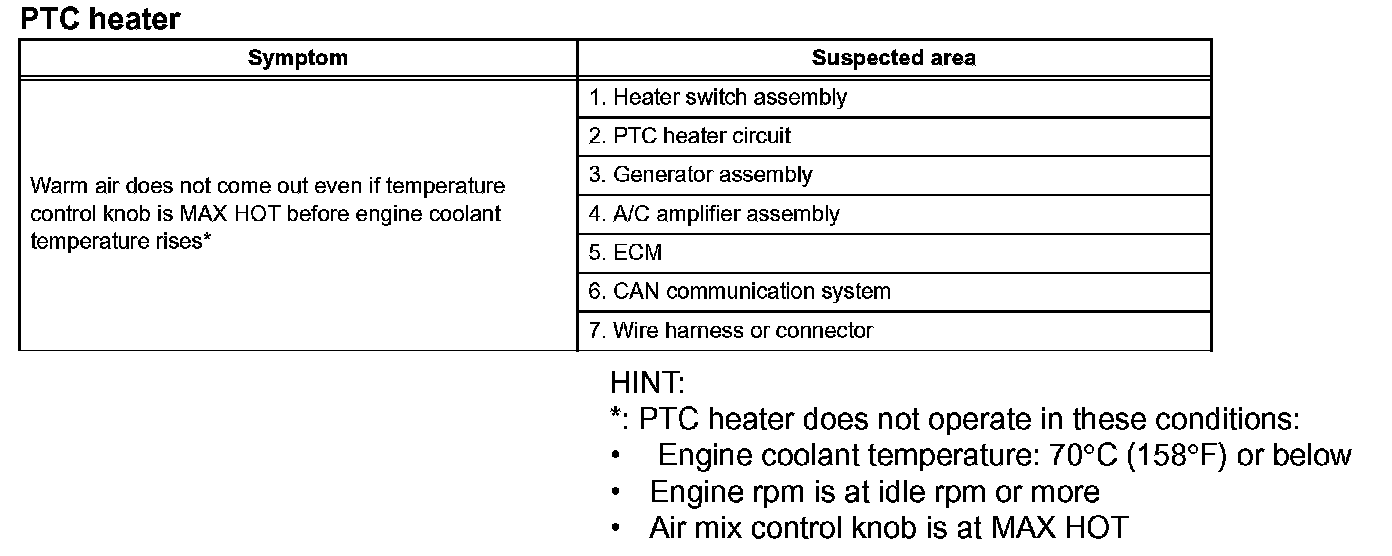 PTC heater

| Symptom | Suspected area |
|---|---|
| Warm air does not come out even if temperature control knob is MAX HOT before engine coolant temperature rises* | 1. Heater switch assembly |
| | 2. PTC heater circuit |
| | 3. Generator assembly |
| | 4. A/C amplifier assembly |
| | 5. ECM |
| | 6. CAN communication system |
| | 7. Wire harness or connector |

HINT:
*: PTC heater does not operate in these conditions:
• Engine coolant temperature: 70°C (158°F) or below
• Engine rpm is at idle rpm or more
• Air mix control knob is at MAX HOT